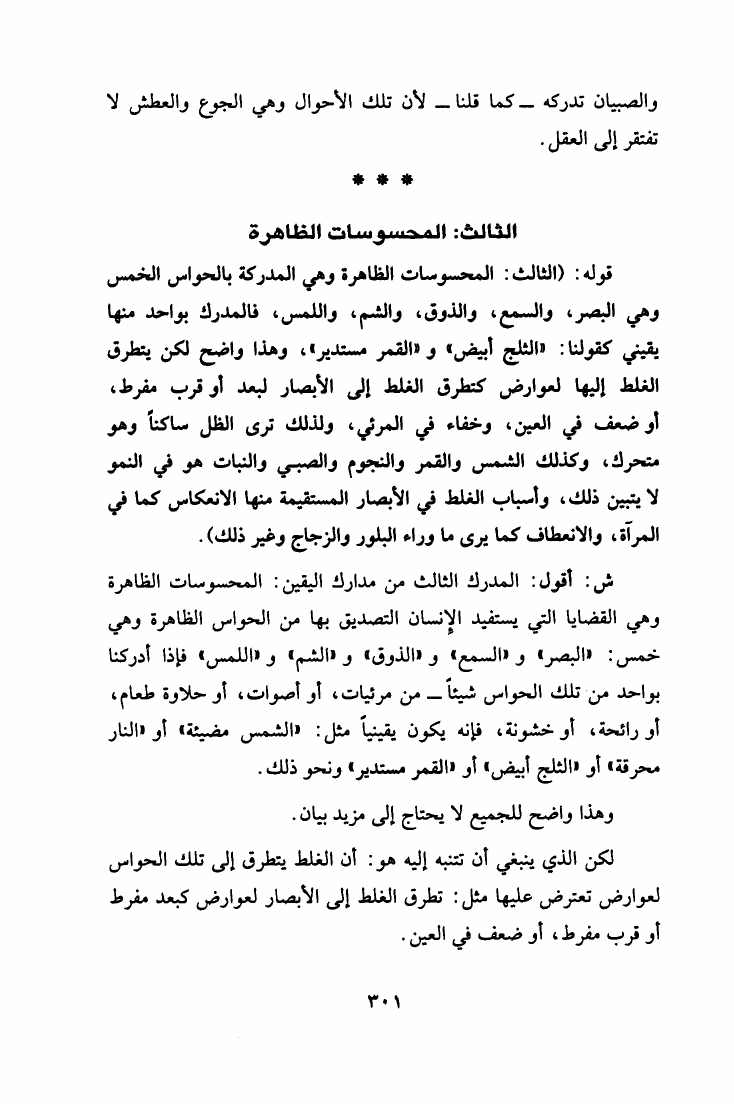 والصبيان تدركه ـ كما قلنا ـ لأن تلك الأحوال وهي الجوع والعطش لا تفتقر إلى العقل.

* * *

الثالث: المحسوسات الظاهرة

قوله: (الثالث: المحسوسات الظاهرة وهي المدركة بالحواس الخمس وهي البصر، والسمع، والذوق، والشم، واللمس، فالمدرك بواحد منها يقيني كقولنا: «الثلج أبيض» و «القمر مستدير»، وهذا واضح لكن يتطرق الغلط إليها لعوارض كتطرق الغلط إلى الأبصار لبعد أو قرب مفرط، أو ضعف في العين، وخفاء في المرئي، ولذلك ترى الظل ساكناً وهو متحرك، وكذلك الشمس والقمر والنجوم والصبي والنبات هو في النمو لا يتبين ذلك، وأسباب الغلط في الأبصار المستقيمة منها الانعكاس كما في المرآة، والانعطاف كما يرى ما وراء البلور والزجاج وغير ذلك).

ش: أقول: المدرك الثالث من مدارك اليقين: المحسوسات الظاهرة وهي القضايا التي يستفيد الإنسان التصديق بها من الحواس الظاهرة وهي خمس: «البصر» و «السمع» و «الذوق» و «الشم» و «اللمس» فإذا أدركنا بواحد من تلك الحواس شيئاً ـ من مرئيات، أو أصوات، أو حلاوة طعام، أو رائحة، أو خشونة، فإنه يكون يقينياً مثل: «الشمس مضيئة» أو «النار محرقة» أو «الثلج أبيض» أو «القمر مستدير» ونحو ذلك.

وهذا واضح للجميع لا يحتاج إلى مزيد بيان.

لكن الذي ينبغي أن تتنبه إليه هو: أن الغلط يتطرق إلى تلك الحواس لعوارض تعترض عليها مثل: تطرق الغلط إلى الأبصار لعوارض كبعد مفرط أو قرب مفرط، أو ضعف في العين.

٣٠١